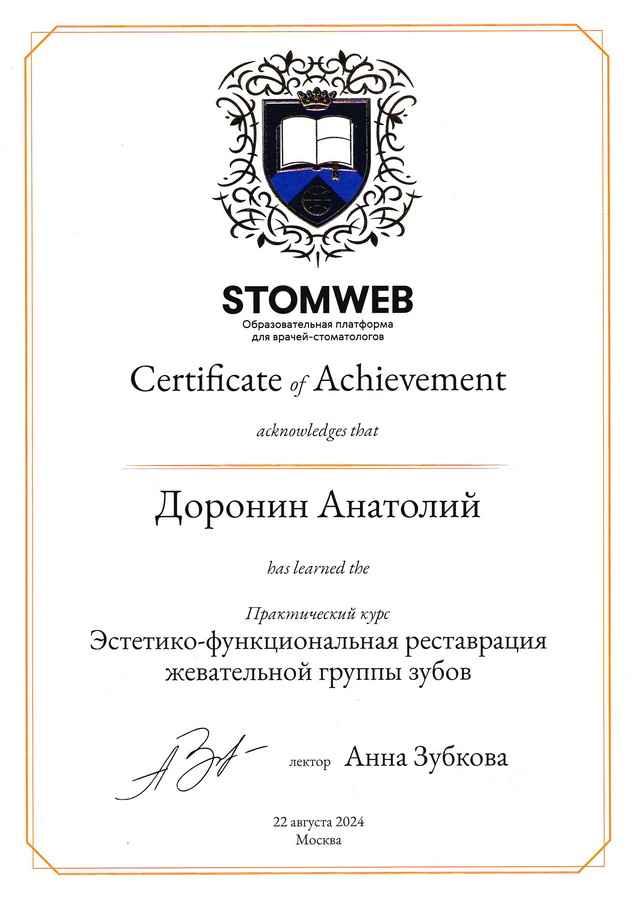 STOMWEB
Образовательная платформа для врачей-стоматологов

Certificate of Achievement

acknowledges that

Доронин Анатолий

has learned the

Практический курс
Эстетико-функциональная реставрация жевательной группы зубов

лектор Анна Зубкова

22 августа 2024
Москва